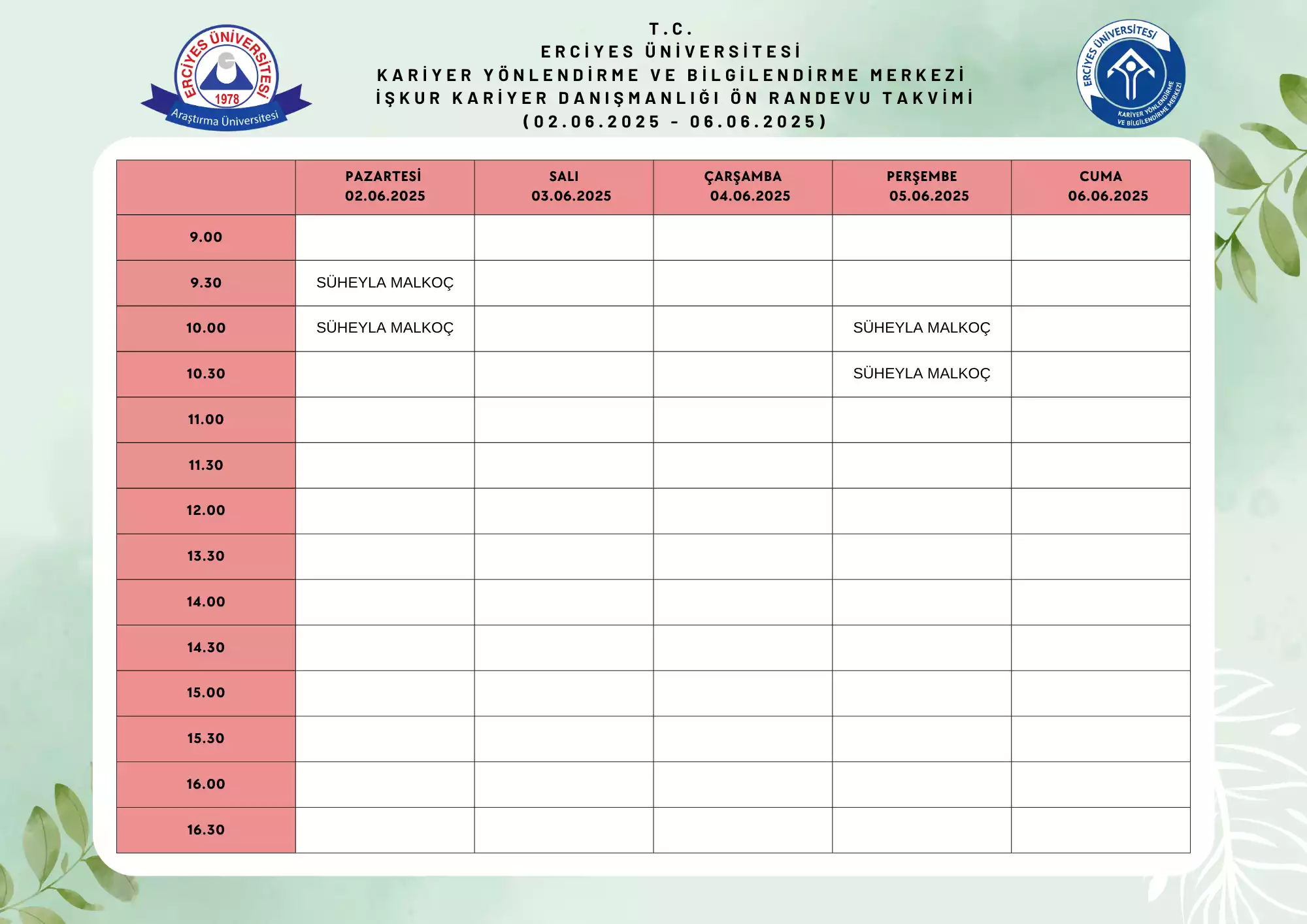 ERCİYES ÜNİVERSİTESİ
1978
Araştırma Üniversitesi

T.C.
ERCİYES ÜNİVERSİTESİ
KARİYER YÖNLENDİRME VE BİLGİLENDİRME MERKEZİ
İŞKUR KARİYER DANIŞMANLIĞI ÖN RANDEVU TAKVİMİ
(02.06.2025 - 06.06.2025)

ERCİYES ÜNİVERSİTESİ
KARİYER YÖNLENDİRME VE BİLGİLENDİRME MERKEZİ

| | PAZARTESİ 02.06.2025 | SALI 03.06.2025 | ÇARŞAMBA 04.06.2025 | PERŞEMBE 05.06.2025 | CUMA 06.06.2025 |
|---|---|---|---|---|---|
| 9.00 | | | | | |
| 9.30 | SÜHEYLA MALKOÇ | | | | |
| 10.00 | SÜHEYLA MALKOÇ | | | SÜHEYLA MALKOÇ | |
| 10.30 | | | | SÜHEYLA MALKOÇ | |
| 11.00 | | | | | |
| 11.30 | | | | | |
| 12.00 | | | | | |
| 13.30 | | | | | |
| 14.00 | | | | | |
| 14.30 | | | | | |
| 15.00 | | | | | |
| 15.30 | | | | | |
| 16.00 | | | | | |
| 16.30 | | | | | |